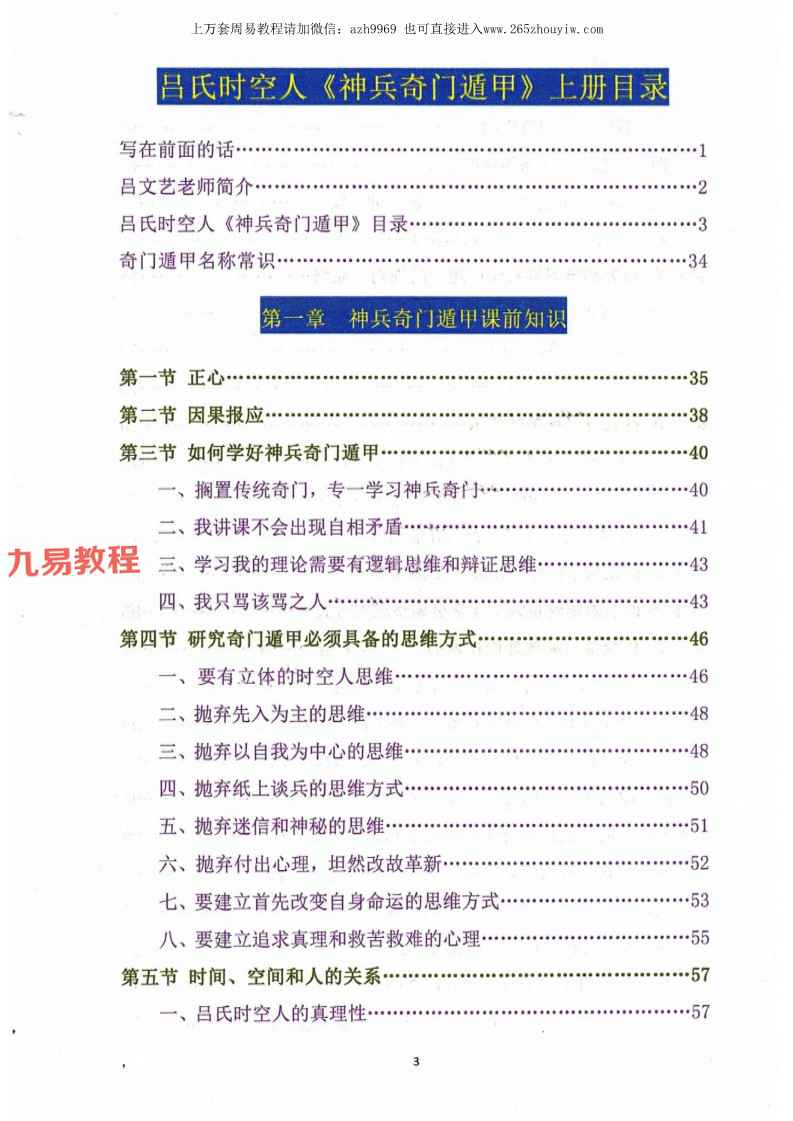 上万套周易教程请加微信：azh9969 也可直接进入www.265zhouyiw.com

吕氏时空人《神兵奇门遁甲》上册目录

写在前面的话……1
吕文艺老师简介……2
吕氏时空人《神兵奇门遁甲》目录……3
奇门遁甲名称常识……34

第一章 神兵奇门遁甲课前知识

第一节 正心……35
第二节 因果报应……38
第三节 如何学好神兵奇门遁甲……40
一、搁置传统奇门，专一学习神兵奇门……40
二、我讲课不会出现自相矛盾……41
九易教程
三、学习我的理论需要有逻辑思维和辩证思维……43
四、我只骂该骂之人……43
第四节 研究奇门遁甲必须具备的思维方式……46
一、要有立体的时空人思维……46
二、抛弃先入为主的思维……48
三、抛弃以自我为中心的思维……48
四、抛弃纸上谈兵的思维方式……50
五、抛弃迷信和神秘的思维……51
六、抛弃付出心理，坦然改故革新……52
七、要建立首先改变自身命运的思维方式……53
八、要建立追求真理和救苦救难的心理……55
第五节 时间、空间和人的关系……57
一、吕氏时空人的真理性……57

3